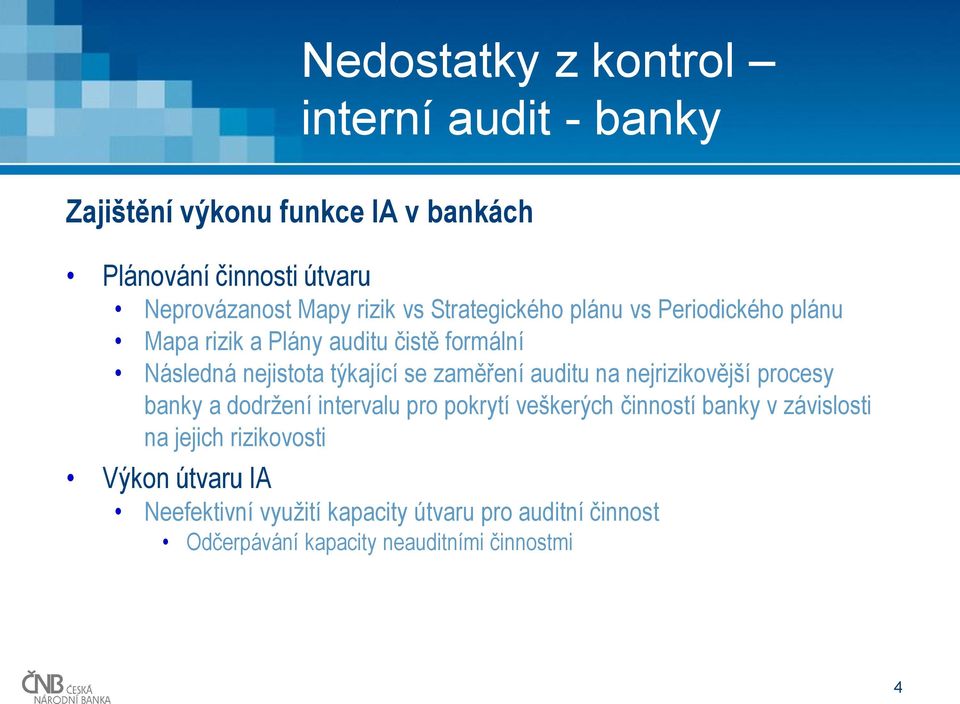 Nedostatky z kontrol – interní audit - banky

Zajištění výkonu funkce IA v bankách

• Plánování činnosti útvaru
 • Neprovázanost Mapy rizik vs Strategického plánu vs Periodického plánu
 • Mapa rizik a Plány auditu čistě formální
 • Následná nejistota týkající se zaměření auditu na nejrizikovější procesy banky a dodržení intervalu pro pokrytí veškerých činností banky v závislosti na jejich rizikovosti
• Výkon útvaru IA
 • Neefektivní využití kapacity útvaru pro auditní činnost
  • Odčerpávání kapacity neauditními činnostmi

ČNB ČESKÁ NÁRODNÍ BANKA

4